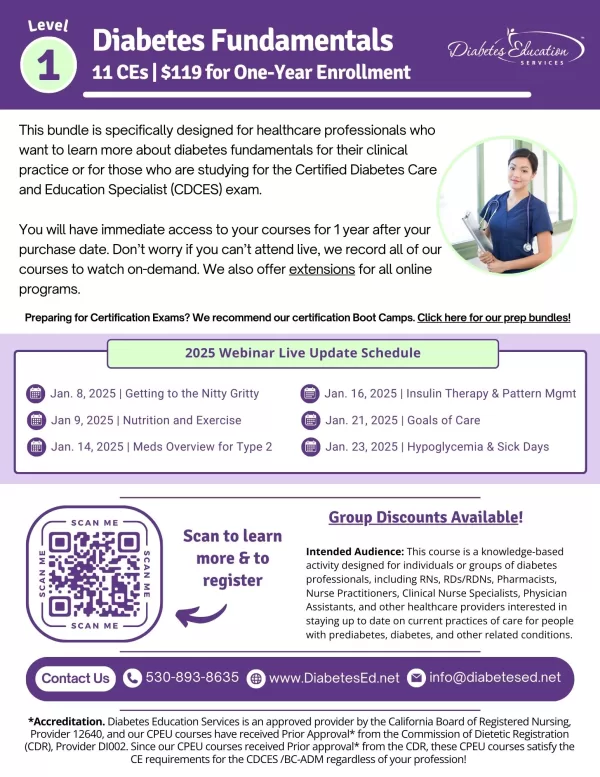 Level 1

Diabetes Fundamentals

11 CEs | $119 for One-Year Enrollment

Diabetes Education SERVICES

This bundle is specifically designed for healthcare professionals who want to learn more about diabetes fundamentals for their clinical practice or for those who are studying for the Certified Diabetes Care and Education Specialist (CDCES) exam.

You will have immediate access to your courses for 1 year after your purchase date. Don't worry if you can't attend live, we record all of our courses to watch on-demand. We also offer extensions for all online programs.

Preparing for Certification Exams? We recommend our certification Boot Camps. Click here for our prep bundles!

2025 Webinar Live Update Schedule

Jan. 8, 2025 | Getting to the Nitty Gritty

Jan 9, 2025 | Nutrition and Exercise

Jan. 14, 2025 | Meds Overview for Type 2

Jan. 16, 2025 | Insulin Therapy & Pattern Mgmt

Jan. 21, 2025 | Goals of Care

Jan. 23, 2025 | Hypoglycemia & Sick Days

SCAN ME SCAN ME SCAN ME SCAN ME

Scan to learn more & to register

Group Discounts Available!

Intended Audience: This course is a knowledge-based activity designed for individuals or groups of diabetes professionals, including RNs, RDs/RDNs, Pharmacists, Nurse Practitioners, Clinical Nurse Specialists, Physician Assistants, and other healthcare providers interested in staying up to date on current practices of care for people with prediabetes, diabetes, and other related conditions.

Contact Us 530-893-8635 www.DiabetesEd.net info@diabetesed.net

*Accreditation. Diabetes Education Services is an approved provider by the California Board of Registered Nursing, Provider 12640, and our CPEU courses have received Prior Approval* from the Commission of Dietetic Registration (CDR), Provider DI002. Since our CPEU courses received Prior approval* from the CDR, these CPEU courses satisfy the CE requirements for the CDCES /BC-ADM regardless of your profession!